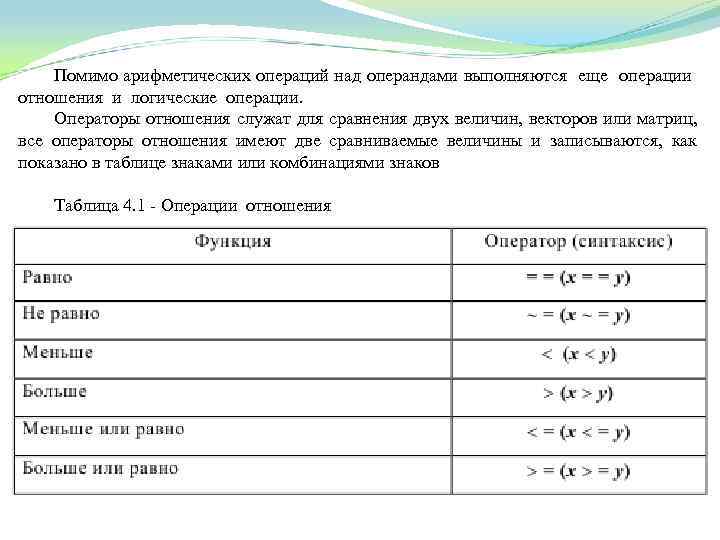 Помимо арифметических операций над операндами выполняются еще операции отношения и логические операции.

Операторы отношения служат для сравнения двух величин, векторов или матриц, все операторы отношения имеют две сравниваемые величины и записываются, как показано в таблице знаками или комбинациями знаков

Таблица 4.1 - Операции отношения

| Функция | Оператор (синтаксис) |
|---|---|
| Равно | = = (x = = y) |
| Не равно | ~ = (x ~ = y) |
| Меньше | < (x < y) |
| Больше | > (x > y) |
| Меньше или равно | < = (x < = y) |
| Больше или равно | > = (x > = y) |